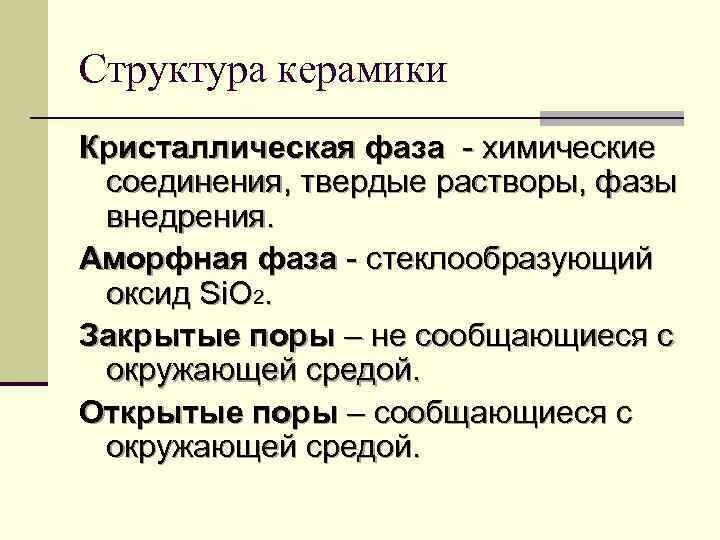 Структура керамики

Кристаллическая фаза - химические соединения, твердые растворы, фазы внедрения.

Аморфная фаза - стеклообразующий оксид $SiO_2$.

Закрытые поры – не сообщающиеся с окружающей средой.

Открытые поры – сообщающиеся с окружающей средой.